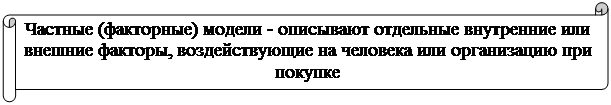 Частные (факторные) модели - описывают отдельные внутренние или внешние факторы, воздействующие на человека или организацию при покупке